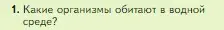 1. Какие организмы обитают в водной среде?